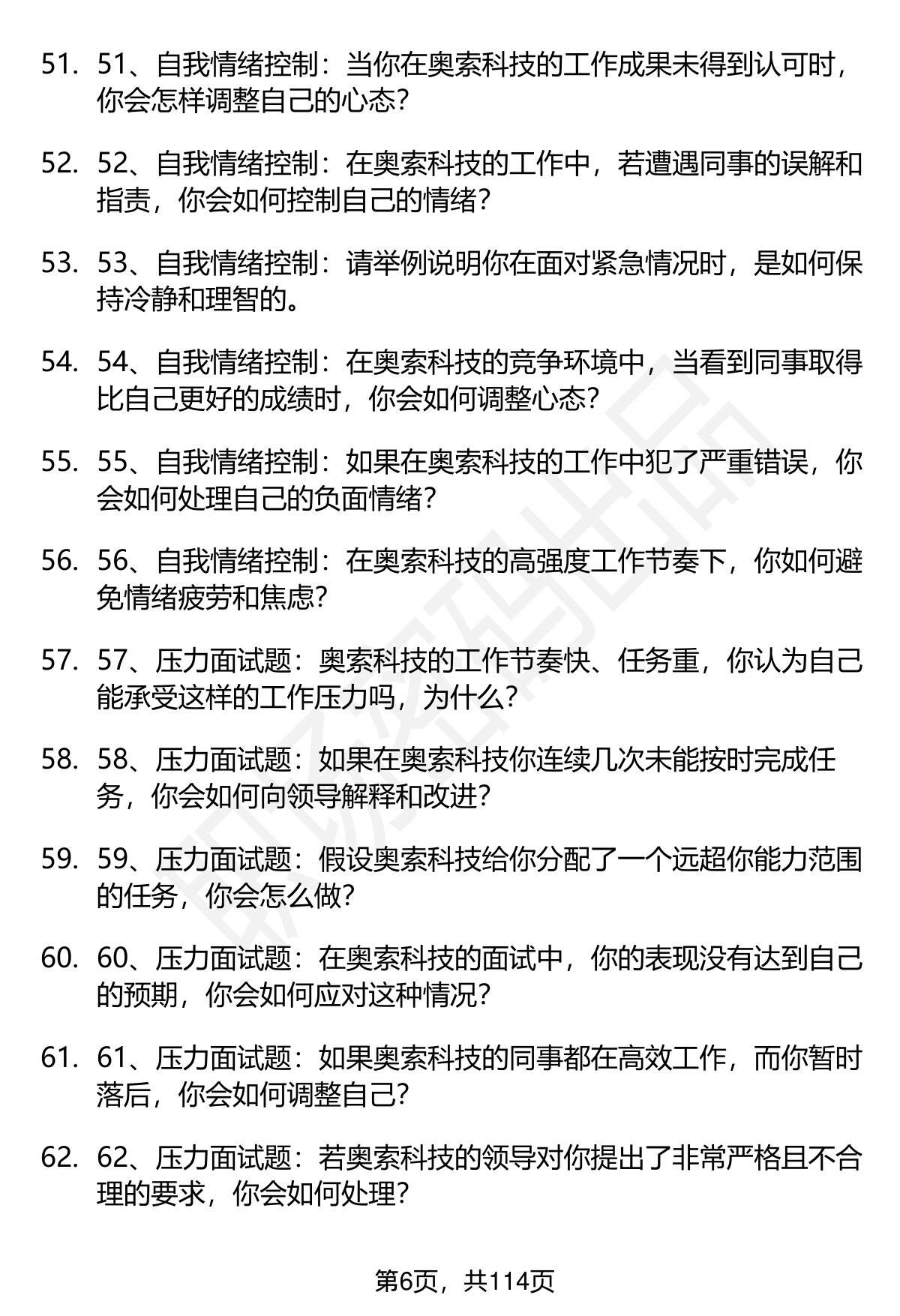 51. 51、自我情绪控制：当你在奥索科技的工作成果未得到认可时，你会怎样调整自己的心态？

52. 52、自我情绪控制：在奥索科技的工作中，若遭遇同事的误解和指责，你会如何控制自己的情绪？

53. 53、自我情绪控制：请举例说明你在面对紧急情况时，是如何保持冷静和理智的。

54. 54、自我情绪控制：在奥索科技的竞争环境中，当看到同事取得比自己更好的成绩时，你会如何调整心态？

55. 55、自我情绪控制：如果在奥索科技的工作中犯了严重错误，你会如何处理自己的负面情绪？

56. 56、自我情绪控制：在奥索科技的高强度工作节奏下，你如何避免情绪疲劳和焦虑？

57. 57、压力面试题：奥索科技的工作节奏快、任务重，你认为自己能承受这样的工作压力吗，为什么？

58. 58、压力面试题：如果在奥索科技你连续几次未能按时完成任务，你会如何向领导解释和改进？

59. 59、压力面试题：假设奥索科技给你分配了一个远超你能力范围的任务，你会怎么做？

60. 60、压力面试题：在奥索科技的面试中，你的表现没有达到自己的预期，你会如何应对这种情况？

61. 61、压力面试题：如果奥索科技的同事都在高效工作，而你暂时落后，你会如何调整自己？

62. 62、压力面试题：若奥索科技的领导对你提出了非常严格且不合理的要求，你会如何处理？

第6页，共114页